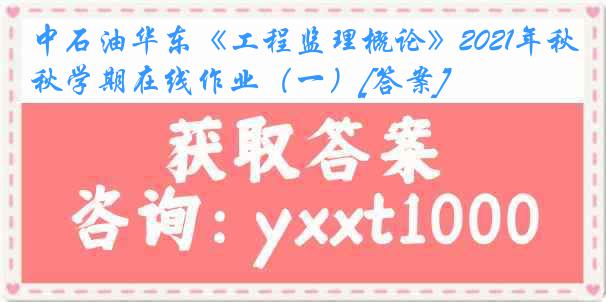 中石油华东《工程监理概论》2021年秋秋学期在线作业（一）[答案]

获取答案

咨询：yxxt1000